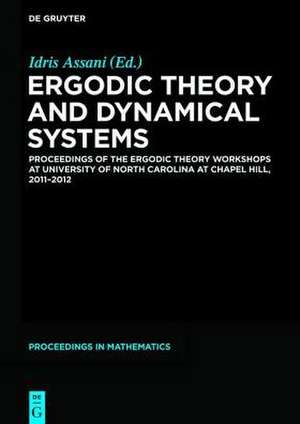 DE GRUYTER

Idris Assani (Ed.)

ERGODIC THEORY AND DYNAMICAL SYSTEMS

PROCEEDINGS OF THE ERGODIC THEORY WORKSHOPS AT UNIVERSITY OF NORTH CAROLINA AT CHAPEL HILL, 2011–2012

PROCEEDINGS IN MATHEMATICS

DE G